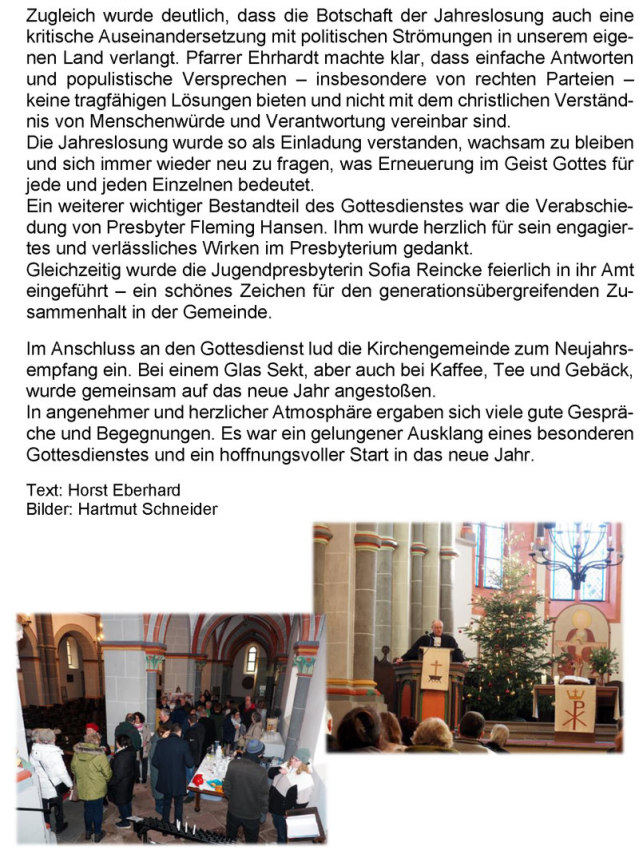 Zugleich wurde deutlich, dass die Botschaft der Jahreslosung auch eine kritische Auseinandersetzung mit politischen Strömungen in unserem eigenen Land verlangt. Pfarrer Ehrhardt machte klar, dass einfache Antworten und populistische Versprechen – insbesondere von rechten Parteien – keine tragfähigen Lösungen bieten und nicht mit dem christlichen Verständnis von Menschenwürde und Verantwortung vereinbar sind.
Die Jahreslosung wurde so als Einladung verstanden, wachsam zu bleiben und sich immer wieder neu zu fragen, was Erneuerung im Geist Gottes für jede und jeden Einzelnen bedeutet.
Ein weiterer wichtiger Bestandteil des Gottesdienstes war die Verabschiedung von Presbyter Fleming Hansen. Ihm wurde herzlich für sein engagiertes und verlässliches Wirken im Presbyterium gedankt.
Gleichzeitig wurde die Jugendpresbyterin Sofia Reincke feierlich in ihr Amt eingeführt – ein schönes Zeichen für den generationsübergreifenden Zusammenhalt in der Gemeinde.

Im Anschluss an den Gottesdienst lud die Kirchengemeinde zum Neujahrsempfang ein. Bei einem Glas Sekt, aber auch bei Kaffee, Tee und Gebäck, wurde gemeinsam auf das neue Jahr angestoßen.
In angenehmer und herzlicher Atmosphäre ergaben sich viele gute Gespräche und Begegnungen. Es war ein gelungener Ausklang eines besonderen Gottesdienstes und ein hoffnungsvoller Start in das neue Jahr.

Text: Horst Eberhard
Bilder: Hartmut Schneider